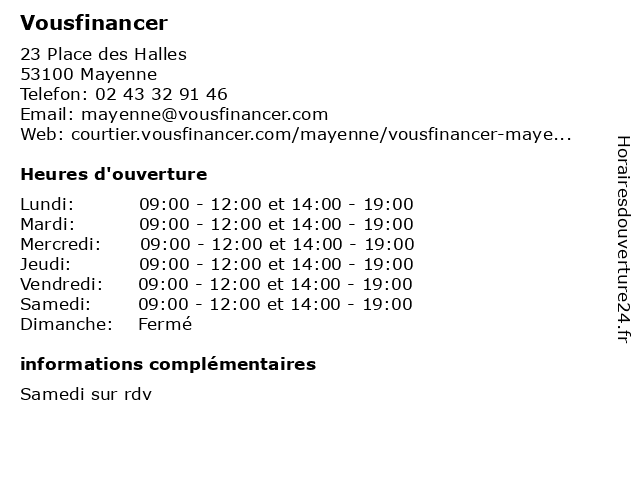 Vousfinancer

23 Place des Halles
53100 Mayenne
Telefon: 02 43 32 91 46
Email: mayenne@vousfinancer.com
Web: courtier.vousfinancer.com/mayenne/vousfinancer-maye...

Heures d'ouverture

| | |
|---|---|
| Lundi: | 09:00 - 12:00 et 14:00 - 19:00 |
| Mardi: | 09:00 - 12:00 et 14:00 - 19:00 |
| Mercredi: | 09:00 - 12:00 et 14:00 - 19:00 |
| Jeudi: | 09:00 - 12:00 et 14:00 - 19:00 |
| Vendredi: | 09:00 - 12:00 et 14:00 - 19:00 |
| Samedi: | 09:00 - 12:00 et 14:00 - 19:00 |
| Dimanche: | Fermé |

informations complémentaires

Samedi sur rdv

Horairesdouverture24.fr